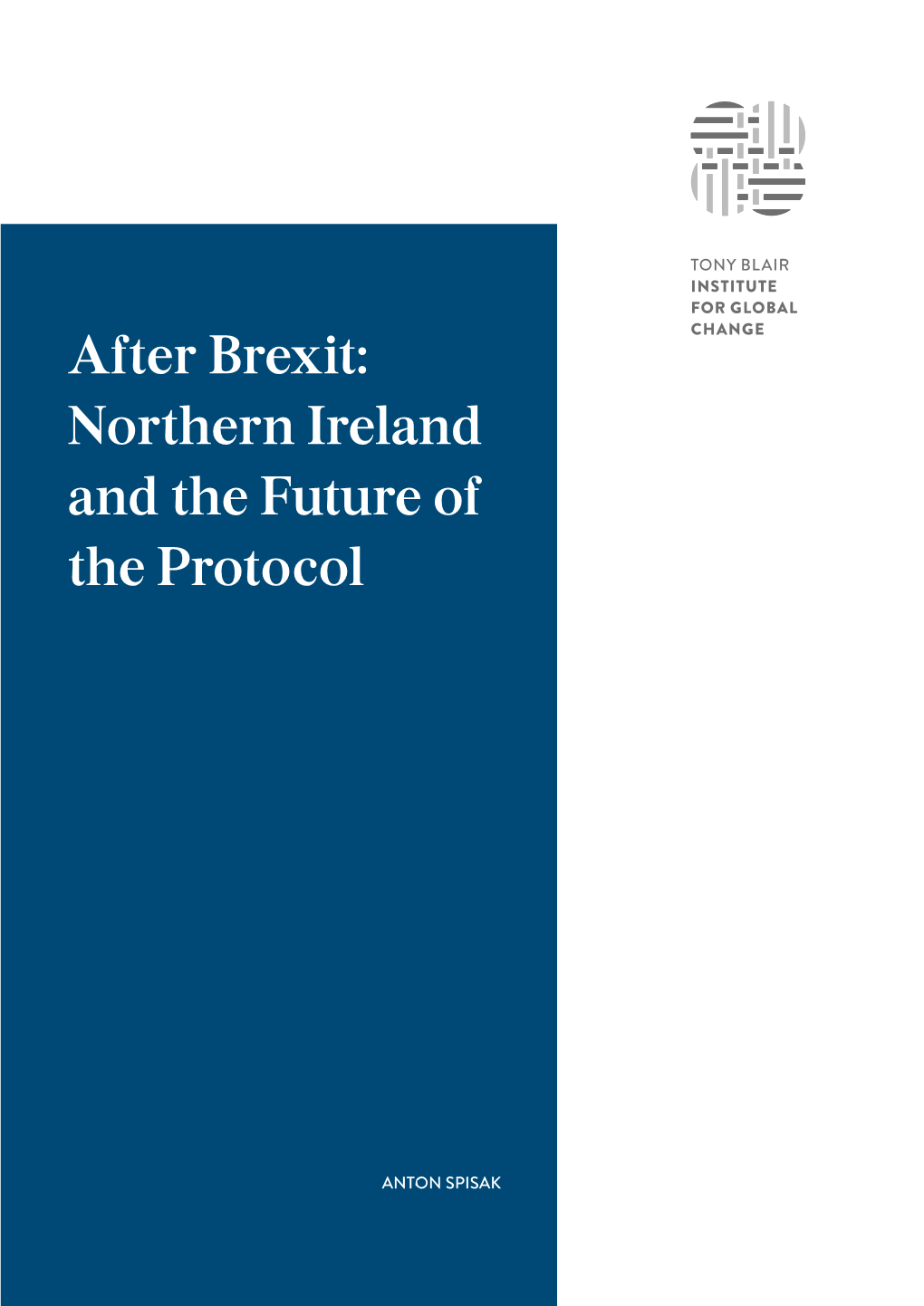 TONY BLAIR
INSTITUTE
FOR GLOBAL
CHANGE

After Brexit: Northern Ireland and the Future of the Protocol

ANTON SPISAK